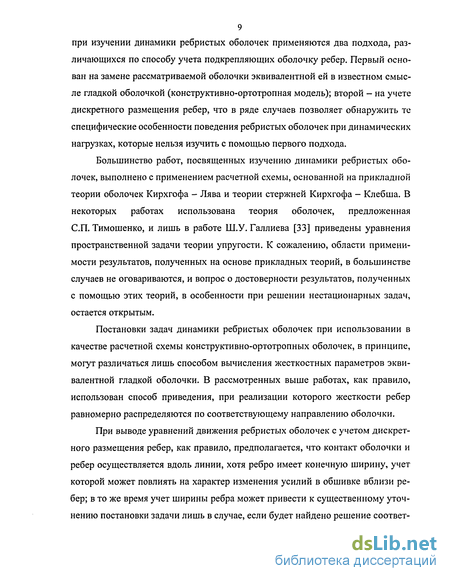 9

при изучении динамики ребристых оболочек применяются два подхода, различающихся по способу учета подкрепляющих оболочку ребер. Первый основан на замене рассматриваемой оболочки эквивалентной ей в известном смысле гладкой оболочкой (конструктивно-ортотропная модель); второй – на учете дискретного размещения ребер, что в ряде случаев позволяет обнаружить те специфические особенности поведения ребристых оболочек при динамических нагрузках, которые нельзя изучить с помощью первого подхода.

Большинство работ, посвященных изучению динамики ребристых оболочек, выполнено с применением расчетной схемы, основанной на прикладной теории оболочек Кирхгофа – Лява и теории стержней Кирхгофа – Клебша. В некоторых работах использована теория оболочек, предложенная С.П. Тимошенко, и лишь в работе Ш.У. Галлиева [33] приведены уравнения пространственной задачи теории упругости. К сожалению, области применимости результатов, полученных на основе прикладных теорий, в большинстве случаев не оговариваются, и вопрос о достоверности результатов, полученных с помощью этих теорий, в особенности при решении нестационарных задач, остается открытым.

Постановки задач динамики ребристых оболочек при использовании в качестве расчетной схемы конструктивно-ортотропных оболочек, в принципе, могут различаться лишь способом вычисления жесткостных параметров эквивалентной гладкой оболочки. В рассмотренных выше работах, как правило, использован способ приведения, при реализации которого жесткости ребер равномерно распределяются по соответствующему направлению оболочки.

При выводе уравнений движения ребристых оболочек с учетом дискретного размещения ребер, как правило, предполагается, что контакт оболочки и ребер осуществляется вдоль линии, хотя ребро имеет конечную ширину, учет которой может повлиять на характер изменения усилий в обшивке вблизи ребер; в то же время учет ширины ребра может привести к существенному уточнению постановки задачи лишь в случае, если будет найдено решение соответ-

dsLib.net
библиотека диссертаций